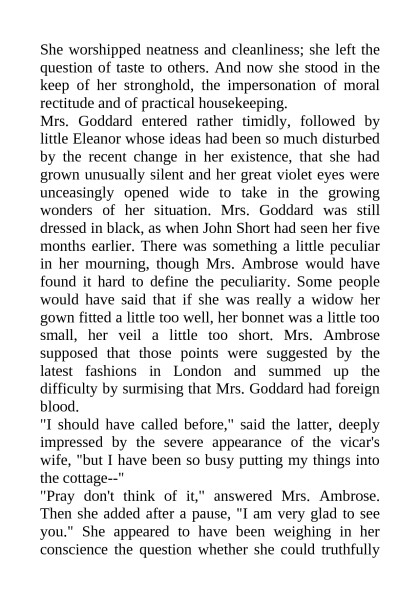 She worshipped neatness and cleanliness; she left the question of taste to others. And now she stood in the keep of her stronghold, the impersonation of moral rectitude and of practical housekeeping.
Mrs. Goddard entered rather timidly, followed by little Eleanor whose ideas had been so much disturbed by the recent change in her existence, that she had grown unusually silent and her great violet eyes were unceasingly opened wide to take in the growing wonders of her situation. Mrs. Goddard was still dressed in black, as when John Short had seen her five months earlier. There was something a little peculiar in her mourning, though Mrs. Ambrose would have found it hard to define the peculiarity. Some people would have said that if she was really a widow her gown fitted a little too well, her bonnet was a little too small, her veil a little too short. Mrs. Ambrose supposed that those points were suggested by the latest fashions in London and summed up the difficulty by surmising that Mrs. Goddard had foreign blood.
"I should have called before," said the latter, deeply impressed by the severe appearance of the vicar's wife, "but I have been so busy putting my things into the cottage--"
"Pray don't think of it," answered Mrs. Ambrose. Then she added after a pause, "I am very glad to see you." She appeared to have been weighing in her conscience the question whether she could truthfully